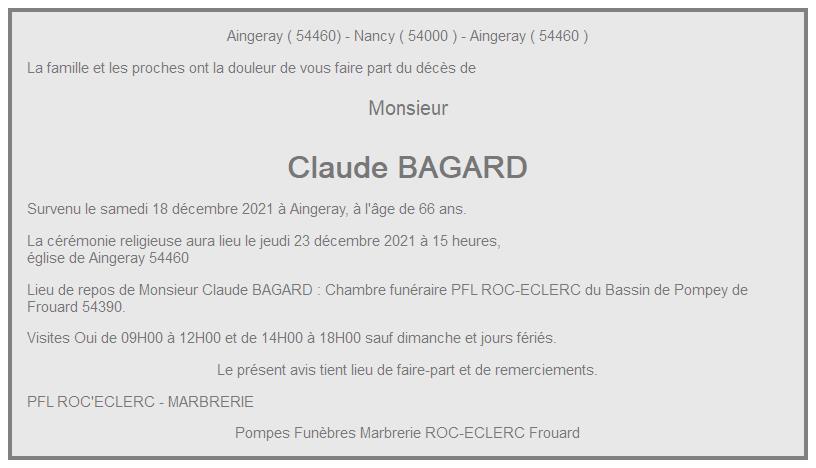 Aingeray ( 54460) - Nancy ( 54000 ) - Aingeray ( 54460 )

La famille et les proches ont la douleur de vous faire part du décès de

Monsieur

Claude BAGARD

Survenu le samedi 18 décembre 2021 à Aingeray, à l'âge de 66 ans.

La cérémonie religieuse aura lieu le jeudi 23 décembre 2021 à 15 heures,
église de Aingeray 54460

Lieu de repos de Monsieur Claude BAGARD : Chambre funéraire PFL ROC-ECLERC du Bassin de Pompey de Frouard 54390.

Visites Oui de 09H00 à 12H00 et de 14H00 à 18H00 sauf dimanche et jours fériés.

Le présent avis tient lieu de faire-part et de remerciements.

PFL ROC'ECLERC - MARBRERIE

Pompes Funèbres Marbrerie ROC-ECLERC Frouard